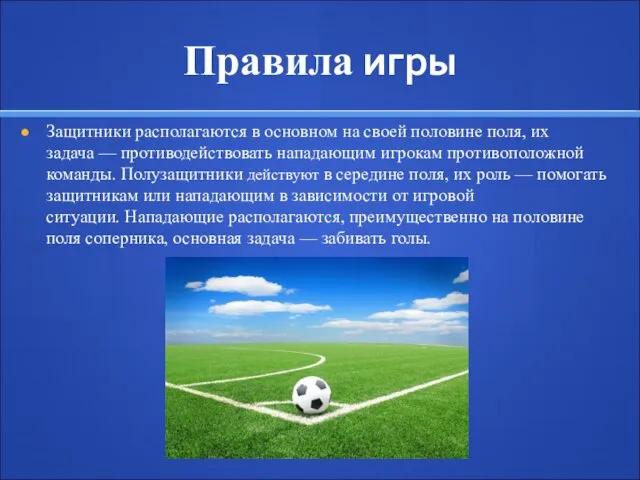 Правила игры

Защитники располагаются в основном на своей половине поля, их задача — противодействовать нападающим игрокам противоположной команды. Полузащитники действуют в середине поля, их роль — помогать защитникам или нападающим в зависимости от игровой ситуации. Нападающие располагаются, преимущественно на половине поля соперника, основная задача — забивать голы.